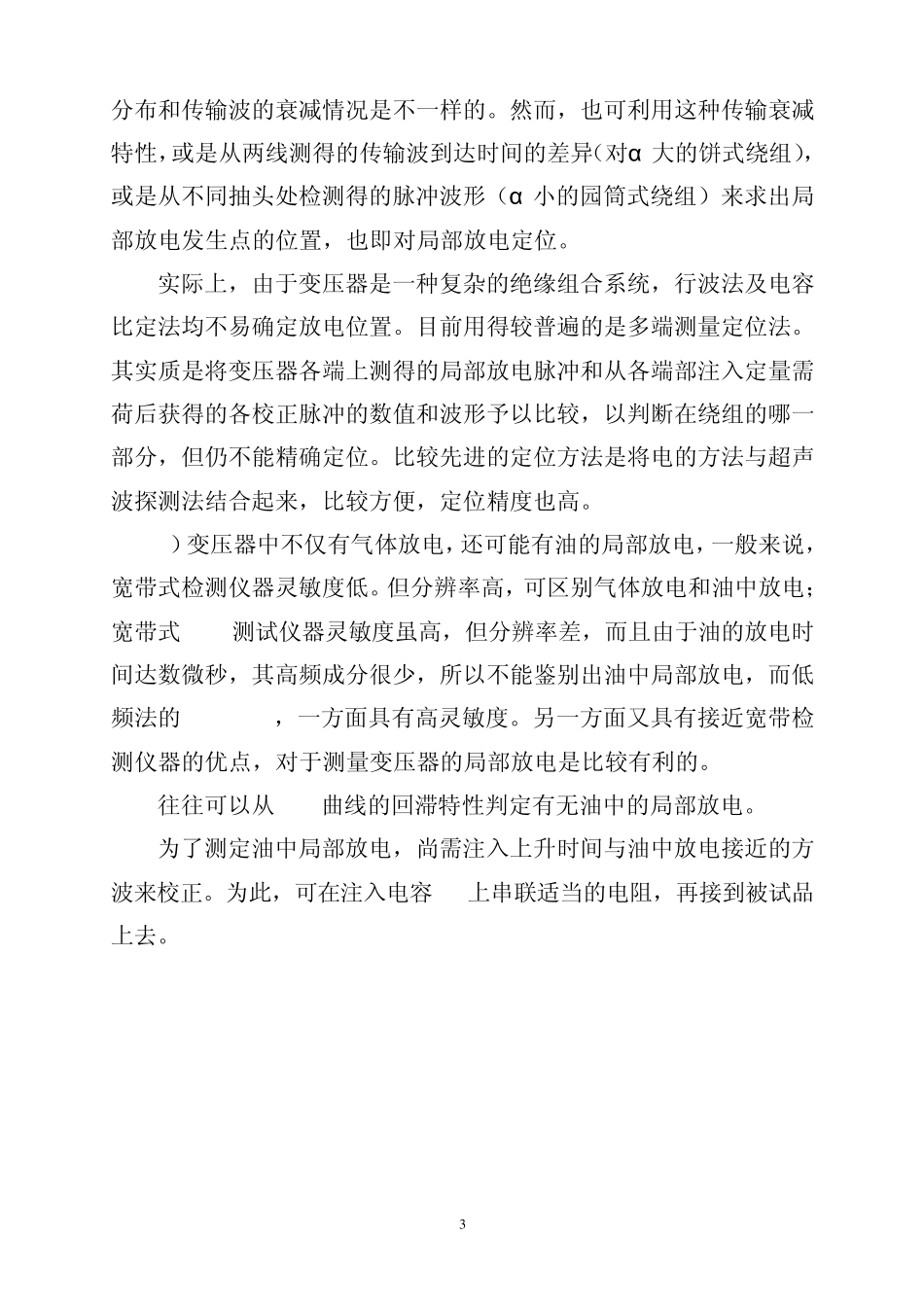 分布和传输波的衰减情况是不一样的。然而，也可利用这种传输衰减特性，或是从两线测得的传输波到达时间的差异（对α 大的饼式绕组），或是从不同抽头处检测得的脉冲波形（α 小的园筒式绕组）来求出局部放电发生点的位置，也即对局部放电定位。

实际上，由于变压器是一种复杂的绝缘组合系统，行波法及电容比定法均不易确定放电位置。目前用得较普遍的是多端测量定位法。其实质是将变压器各端上测得的局部放电脉冲和从各端部注入定量需荷后获得的各校正脉冲的数值和波形予以比较，以判断在绕组的哪一部分，但仍不能精确定位。比较先进的定位方法是将电的方法与超声波探测法结合起来，比较方便，定位精度也高。

）变压器中不仅有气体放电，还可能有油的局部放电，一般来说，宽带式检测仪器灵敏度低。但分辨率高，可区别气体放电和油中放电；宽带式 测试仪器灵敏度虽高，但分辨率差，而且由于油的放电时间达数微秒，其高频成分很少，所以不能鉴别出油中局部放电，而低频法的 ，一方面具有高灵敏度。另一方面又具有接近宽带检测仪器的优点，对于测量变压器的局部放电是比较有利的。

往往可以从 曲线的回滞特性判定有无油中的局部放电。

为了测定油中局部放电，尚需注入上升时间与油中放电接近的方波来校正。为此，可在注入电容 上串联适当的电阻，再接到被试品上去。

3